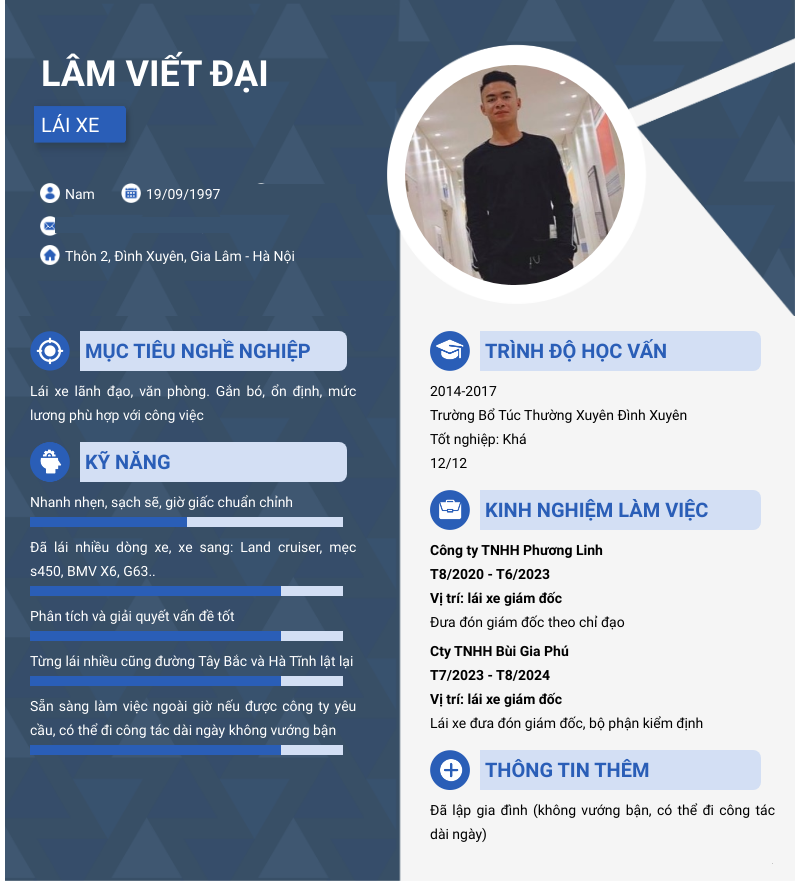 LÂM VIẾT ĐẠI

LÁI XE

Nam 19/09/1997

Thôn 2, Đình Xuyên, Gia Lâm - Hà Nội

MỤC TIÊU NGHỀ NGHIỆP

Lái xe lãnh đạo, văn phòng. Gắn bó, ổn định, mức lương phù hợp với công việc

KỸ NĂNG

Nhanh nhẹn, sạch sẽ, giờ giấc chuẩn chỉnh

Đã lái nhiều dòng xe, xe sang: Land cruiser, mẹc s450, BMV X6, G63..

Phân tích và giải quyết vấn đề tốt

Từng lái nhiều cũng đường Tây Bắc và Hà Tĩnh lật lại

Sẵn sàng làm việc ngoài giờ nếu được công ty yêu cầu, có thể đi công tác dài ngày không vướng bận

TRÌNH ĐỘ HỌC VẤN

2014-2017
Trường Bổ Túc Thường Xuyên Đình Xuyên
Tốt nghiệp: Khá
12/12

KINH NGHIỆM LÀM VIỆC

Công ty TNHH Phương Linh
T8/2020 - T6/2023
Vị trí: lái xe giám đốc
Đưa đón giám đốc theo chỉ đạo

Cty TNHH Bùi Gia Phú
T7/2023 - T8/2024
Vị trí: lái xe giám đốc
Lái xe đưa đón giám đốc, bộ phận kiểm định

THÔNG TIN THÊM

Đã lập gia đình (không vướng bận, có thể đi công tác dài ngày)